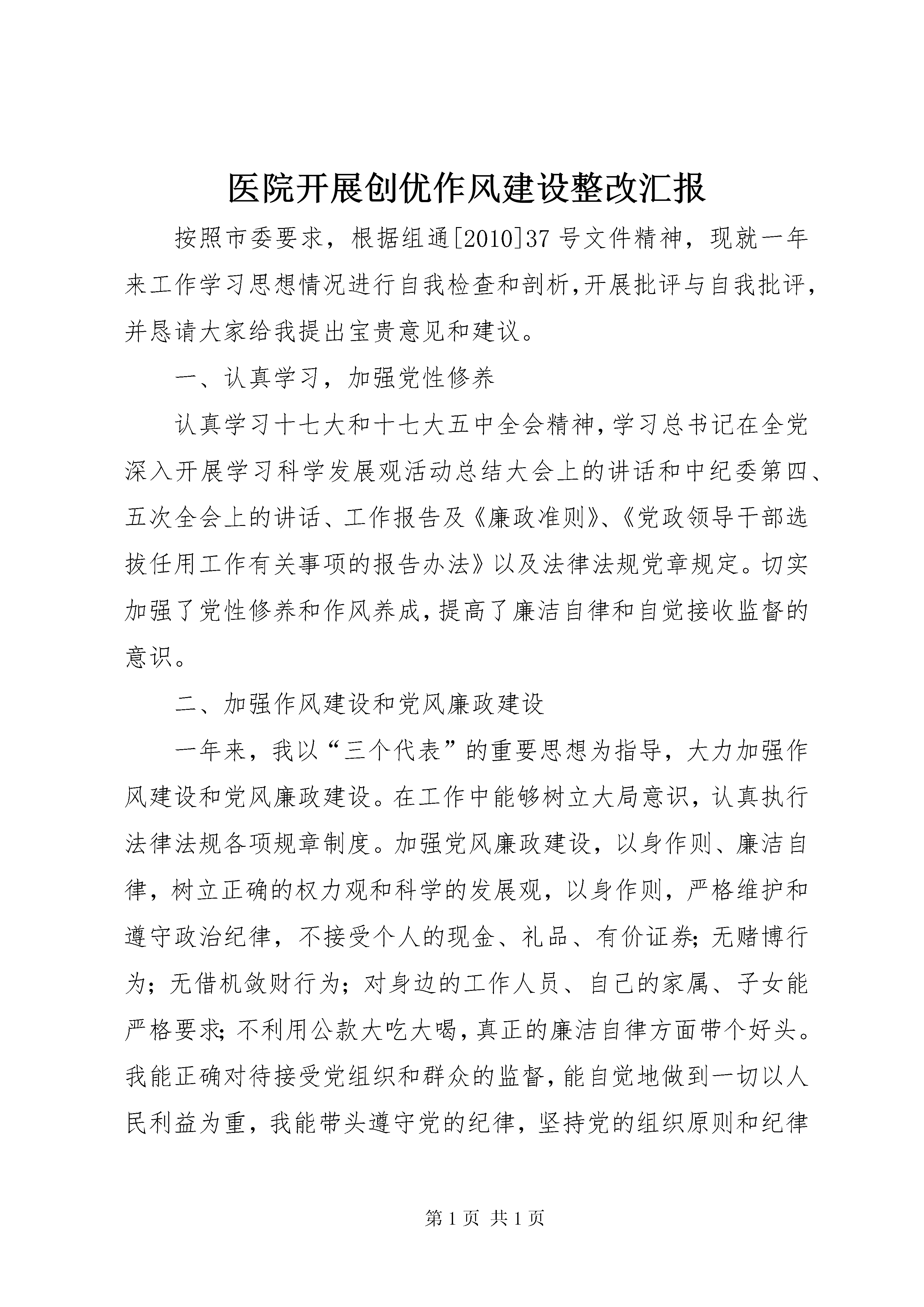 医院开展创优作风建设整改汇报

按照市委要求，根据组通[2010]37号文件精神，现就一年来工作学习思想情况进行自我检查和剖析,开展批评与自我批评，并恳请大家给我提出宝贵意见和建议。

一、认真学习，加强党性修养

认真学习十七大和十七大五中全会精神,学习总书记在全党深入开展学习科学发展观活动总结大会上的讲话和中纪委第四、五次全会上的讲话、工作报告及《廉政准则》、《党政领导干部选拔任用工作有关事项的报告办法》以及法律法规党章规定。切实加强了党性修养和作风养成,提高了廉洁自律和自觉接收监督的意识。

二、加强作风建设和党风廉政建设

一年来，我以“三个代表”的重要思想为指导，大力加强作风建设和党风廉政建设。在工作中能够树立大局意识，认真执行法律法规各项规章制度。加强党风廉政建设，以身作则、廉洁自律，树立正确的权力观和科学的发展观，以身作则，严格维护和遵守政治纪律，不接受个人的现金、礼品、有价证券;无赌博行为；无借机敛财行为；对身边的工作人员、自己的家属、子女能严格要求;不利用公款大吃大喝,真正的廉洁自律方面带个好头。我能正确对待接受党组织和群众的监督,能自觉地做到一切以人民利益为重，我能带头遵守党的纪律，坚持党的组织原则和纪律

第1页 共1页